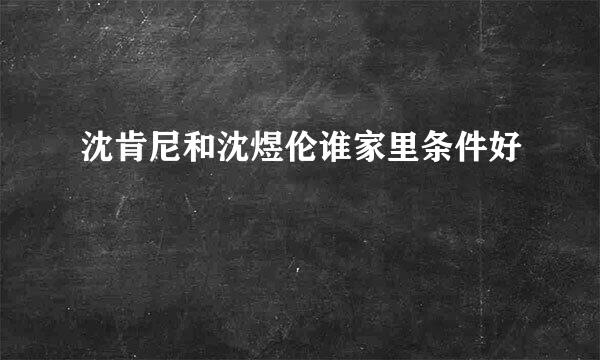 沈肯尼和沈煜伦谁家里条件好